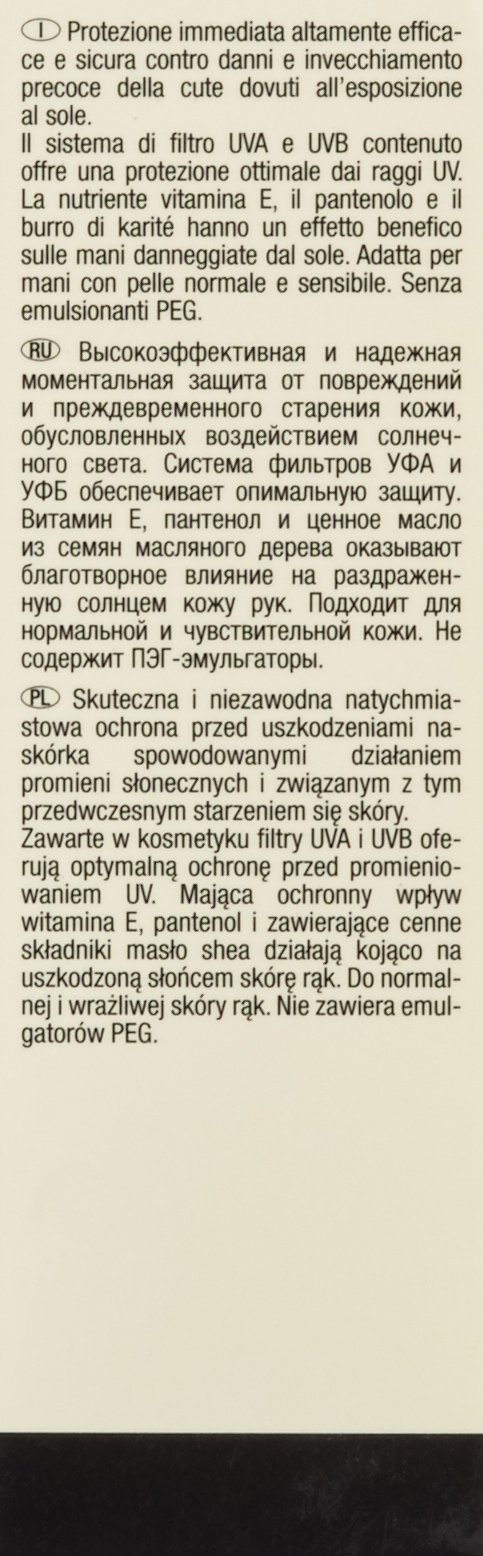 I Protezione immediata altamente efficace e sicura contro danni e invecchiamento precoce della cute dovuti all'esposizione al sole.
Il sistema di filtro UVA e UVB contenuto offre una protezione ottimale dai raggi UV. La nutriente vitamina E, il pantenolo e il burro di karité hanno un effetto benefico sulle mani danneggiate dal sole. Adatta per mani con pelle normale e sensibile. Senza emulsionanti PEG.

RU Высокоэффективная и надежная моментальная защита от повреждений и преждевременного старения кожи, обусловленных воздействием солнечного света. Система фильтров УФА и УФБ обеспечивает опимальную защиту. Витамин Е, пантенол и ценное масло из семян масляного дерева оказывают благотворное влияние на раздраженную солнцем кожу рук. Подходит для нормальной и чувствительной кожи. Не содержит ПЭГ-эмульгаторы.

PL Skuteczna i niezawodna natychmiastowa ochrona przed uszkodzeniami naskórka spowodowanymi działaniem promieni słonecznych i związanym z tym przedwczesnym starzeniem się skóry.
Zawarte w kosmetyku filtry UVA i UVB oferują optymalną ochronę przed promieniowaniem UV. Mająca ochronny wpływ witamina E, pantenol i zawierające cenne składniki masło shea działają kojąco na uszkodzoną słońcem skórę rąk. Do normalnej i wrażliwej skóry rąk. Nie zawiera emulgatorów PEG.